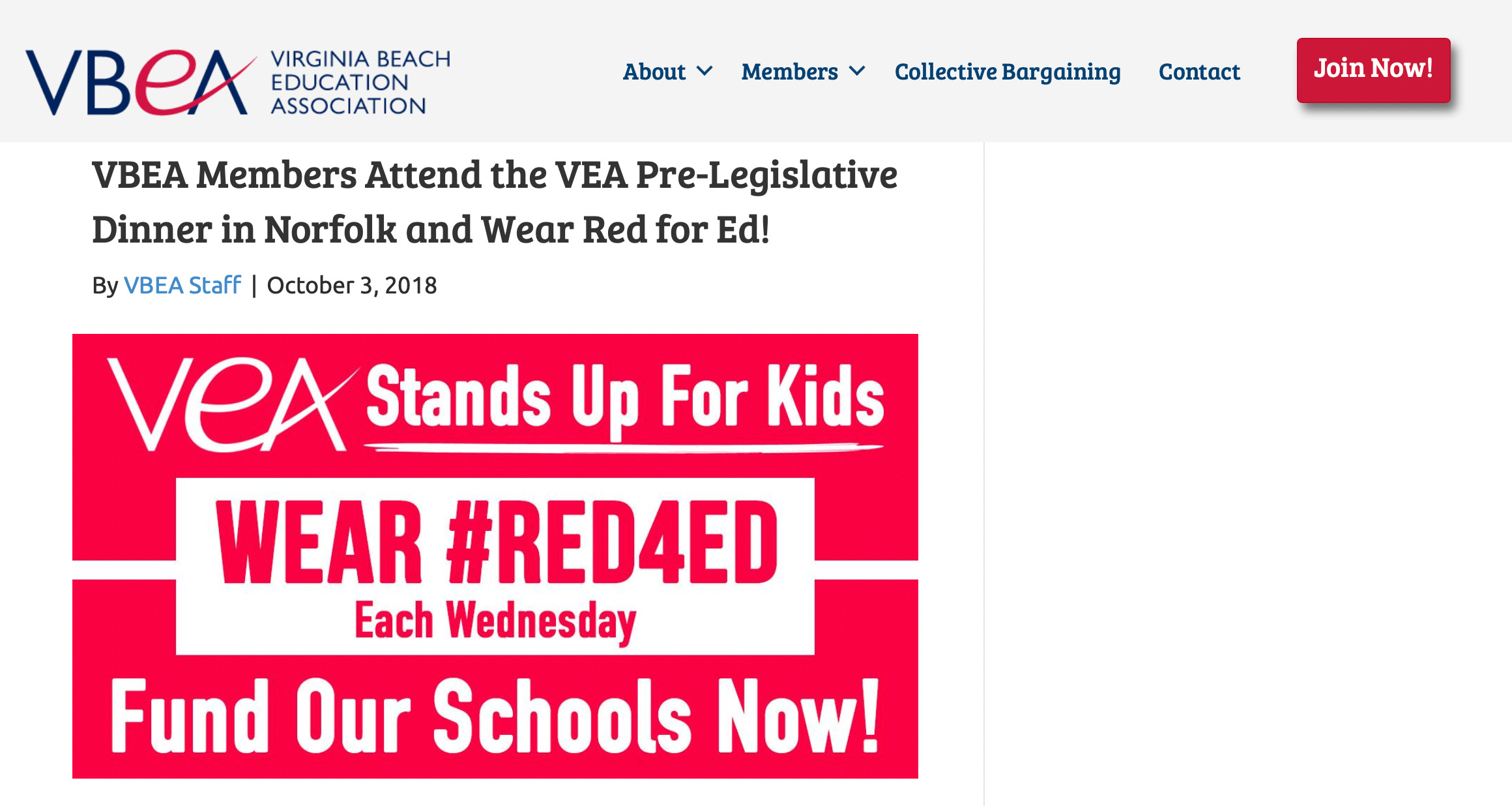 VBeA VIRGINIA BEACH EDUCATION ASSOCIATION

About Members Collective Bargaining Contact Join Now!

VBEA Members Attend the VEA Pre-Legislative Dinner in Norfolk and Wear Red for Ed!

By VBEA Staff | October 3, 2018

VeA Stands Up For Kids

WEAR #RED4ED

Each Wednesday

Fund Our Schools Now!